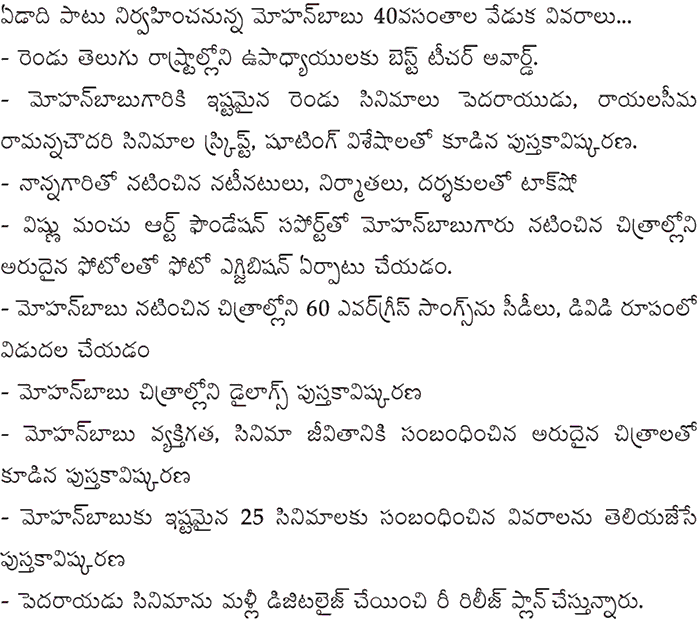 ఏడాది పాటు నిర్వహించనున్న మోహన్‌బాబు 40వసంతాల వేడుక వివరాలు...
- రెండు తెలుగు రాష్ట్రాల్లోని ఉపాధ్యాయులకు బెస్ట్ టీచర్ అవార్డ్.
- మోహన్‌బాబుగారికి ఇష్టమైన రెండు సినిమాలు పెదరాయుడు, రాయలసీమ రామన్నచౌదరి సినిమాల స్క్రిప్ట్, షూటింగ్ విశేషాలతో కూడిన పుస్తకావిష్కరణ.
- నాన్నగారితో నటించిన నటీనటులు, నిర్మాతలు, దర్శకులతో టాక్‌షో
- విష్ణు మంచు ఆర్ట్ ఫౌండేషన్ సపోర్ట్‌తో మోహన్‌బాబుగారు నటించిన చిత్రాల్లోని అరుదైన ఫోటోలతో ఫోటో ఎగ్జిబిషన్ ఏర్పాటు చేయడం.
- మోహన్‌బాబు నటించిన చిత్రాల్లోని 60 ఎవర్‌గ్రీన్ సాంగ్స్‌ను సీడీలు, డివిడి రూపంలో విడుదల చేయడం
- మోహన్‌బాబు చిత్రాల్లోని డైలాగ్స్ పుస్తకావిష్కరణ
- మోహన్‌బాబు వ్యక్తిగత, సినిమా జీవితానికి సంబంధించిన అరుదైన చిత్రాలతో కూడిన పుస్తకావిష్కరణ
- మోహన్‌బాబుకు ఇష్టమైన 25 సినిమాలకు సంబంధించిన వివరాలను తెలియజేసే పుస్తకావిష్కరణ
- పెదరాయడు సినిమాను మళ్లీ డిజిటలైజ్ చేయించి రీ రిలీజ్ ప్లాన్ చేస్తున్నారు.